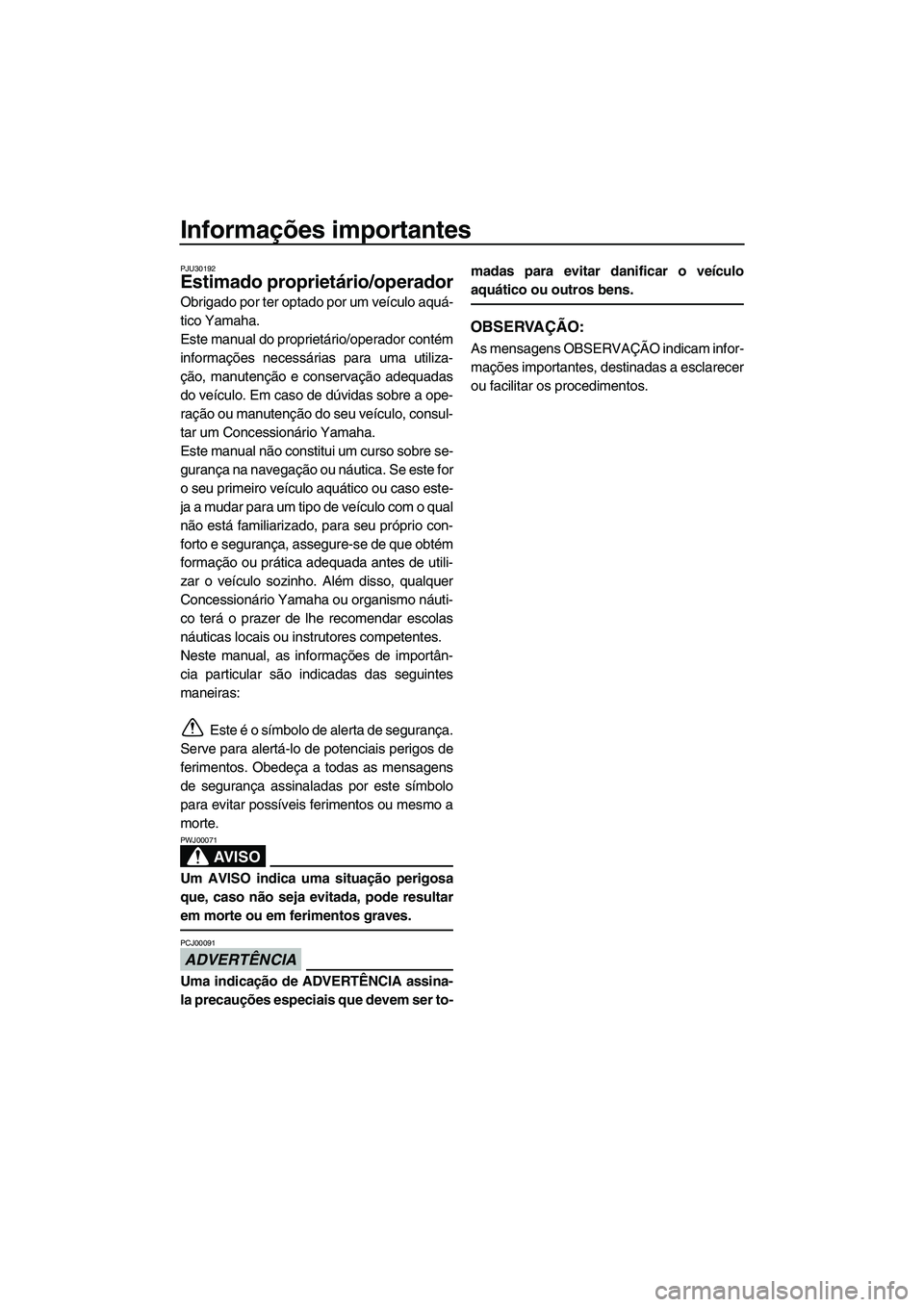 Informações importantes

PJU30192

Estimado proprietário/operador

Obrigado por ter optado por um veículo aquático Yamaha.
Este manual do proprietário/operador contém informações necessárias para uma utilização, manutenção e conservação adequadas do veículo. Em caso de dúvidas sobre a operação ou manutenção do seu veículo, consultar um Concessionário Yamaha.
Este manual não constitui um curso sobre segurança na navegação ou náutica. Se este for o seu primeiro veículo aquático ou caso esteja a mudar para um tipo de veículo com o qual não está familiarizado, para seu próprio conforto e segurança, assegure-se de que obtém formação ou prática adequada antes de utilizar o veículo sozinho. Além disso, qualquer Concessionário Yamaha ou organismo náutico terá o prazer de lhe recomendar escolas náuticas locais ou instrutores competentes.
Neste manual, as informações de importância particular são indicadas das seguintes maneiras:

Este é o símbolo de alerta de segurança. Serve para alertá-lo de potenciais perigos de ferimentos. Obedeça a todas as mensagens de segurança assinaladas por este símbolo para evitar possíveis ferimentos ou mesmo a morte.

PWJ00071

AVISO

Um AVISO indica uma situação perigosa que, caso não seja evitada, pode resultar em morte ou em ferimentos graves.

PCJ00091

ADVERTÊNCIA

Uma indicação de ADVERTÊNCIA assinala precauções especiais que devem ser tomadas para evitar danificar o veículo aquático ou outros bens.

OBSERVAÇÃO:

As mensagens OBSERVAÇÃO indicam informações importantes, destinadas a esclarecer ou facilitar os procedimentos.

carmanualsonline.info